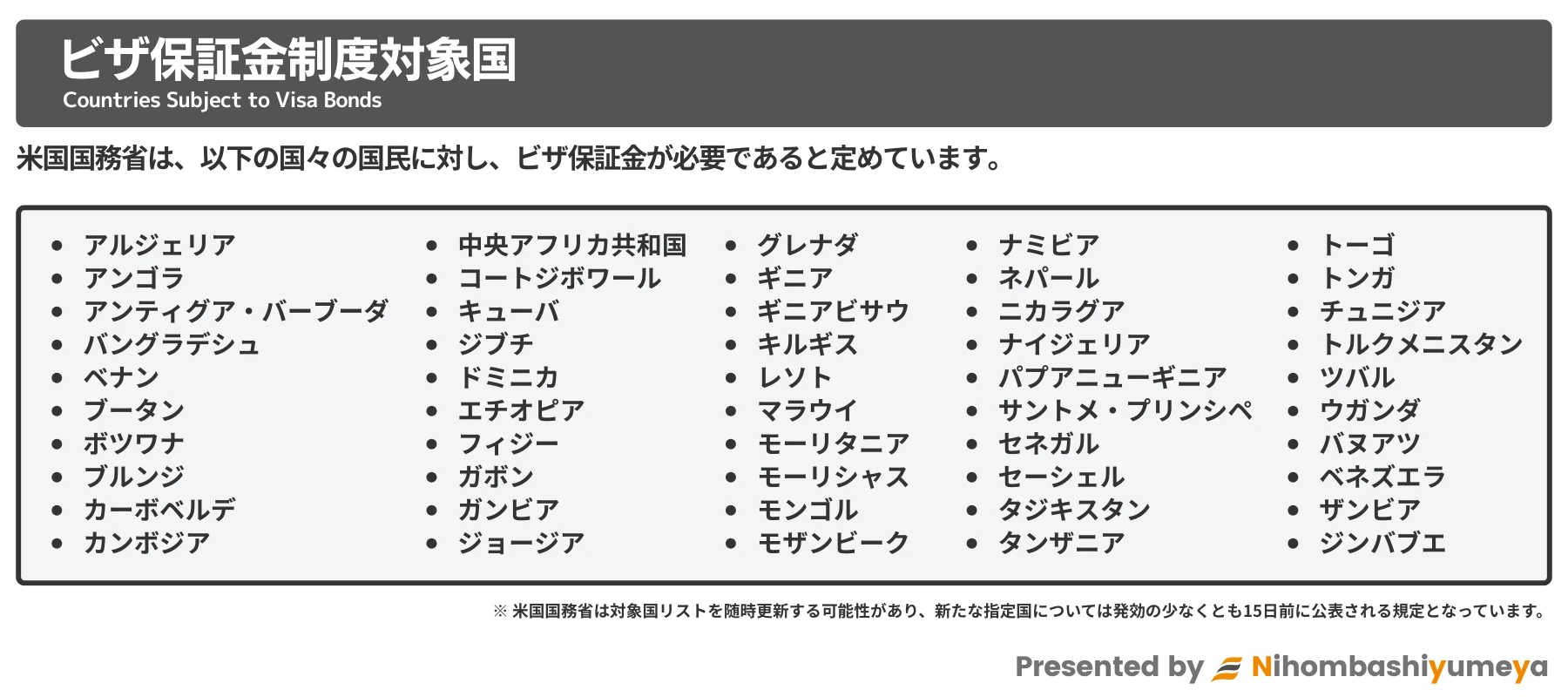 ビザ保証金制度対象国
Countries Subject to Visa Bonds

米国国務省は、以下の国々の国民に対し、ビザ保証金が必要であると定めています。

- アルジェリア
- アンゴラ
- アンティグア・バーブーダ
- バングラデシュ
- ベナン
- ブータン
- ボツワナ
- ブルンジ
- カーボベルデ
- カンボジア

- 中央アフリカ共和国
- コートジボワール
- キューバ
- ジブチ
- ドミニカ
- エチオピア
- フィジー
- ガボン
- ガンビア
- ジョージア

- グレナダ
- ギニア
- ギニアビサウ
- キルギス
- レソト
- マラウイ
- モーリタニア
- モーリシャス
- モンゴル
- モザンビーク

- ナミビア
- ネパール
- ニカラグア
- ナイジェリア
- パプアニューギニア
- サントメ・プリンシペ
- セネガル
- セーシェル
- タジキスタン
- タンザニア

- トーゴ
- トンガ
- チュニジア
- トルクメニスタン
- ツバル
- ウガンダ
- バヌアツ
- ベネズエラ
- ザンビア
- ジンバブエ

※ 米国国務省は対象国リストを随時更新する可能性があり、新たな指定国については発効の少なくとも15日前に公表される規定となっています。

Presented by Nihombashiyumeya